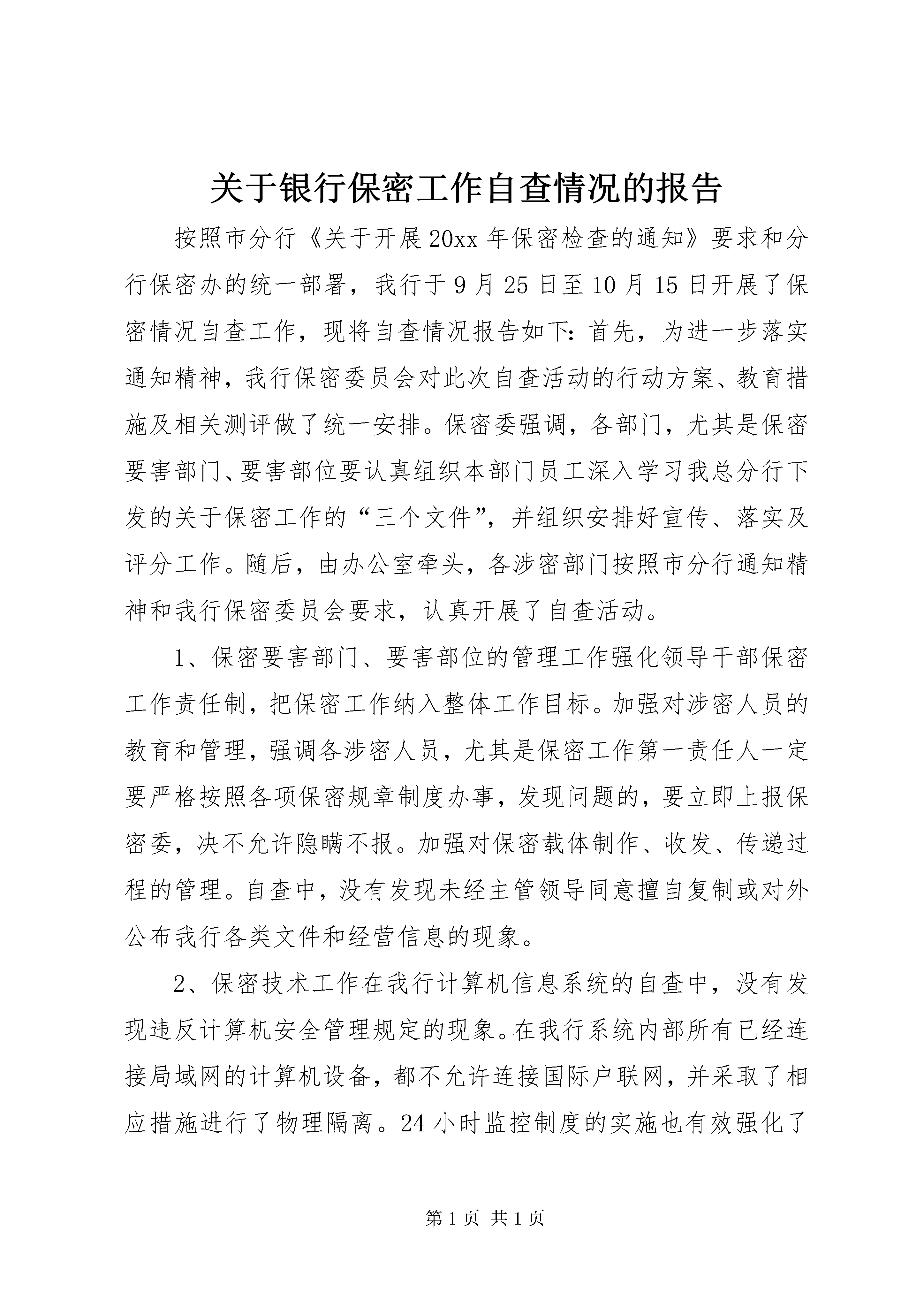 关于银行保密工作自查情况的报告

按照市分行《关于开展20xx年保密检查的通知》要求和分行保密办的统一部署，我行于9月25日至10月15日开展了保密情况自查工作，现将自查情况报告如下：首先，为进一步落实通知精神，我行保密委员会对此次自查活动的行动方案、教育措施及相关测评做了统一安排。保密委强调，各部门，尤其是保密要害部门、要害部位要认真组织本部门员工深入学习我总分行下发的关于保密工作的“三个文件”，并组织安排好宣传、落实及评分工作。随后，由办公室牵头，各涉密部门按照市分行通知精神和我行保密委员会要求，认真开展了自查活动。

1、保密要害部门、要害部位的管理工作强化领导干部保密工作责任制，把保密工作纳入整体工作目标。加强对涉密人员的教育和管理，强调各涉密人员，尤其是保密工作第一责任人一定要严格按照各项保密规章制度办事，发现问题的，要立即上报保密委，决不允许隐瞒不报。加强对保密载体制作、收发、传递过程的管理。自查中，没有发现未经主管领导同意擅自复制或对外公布我行各类文件和经营信息的现象。

2、保密技术工作在我行计算机信息系统的自查中，没有发现违反计算机安全管理规定的现象。在我行系统内部所有已经连接局域网的计算机设备，都不允许连接国际户联网，并采取了相应措施进行了物理隔离。24小时监控制度的实施也有效强化了

第1页 共1页